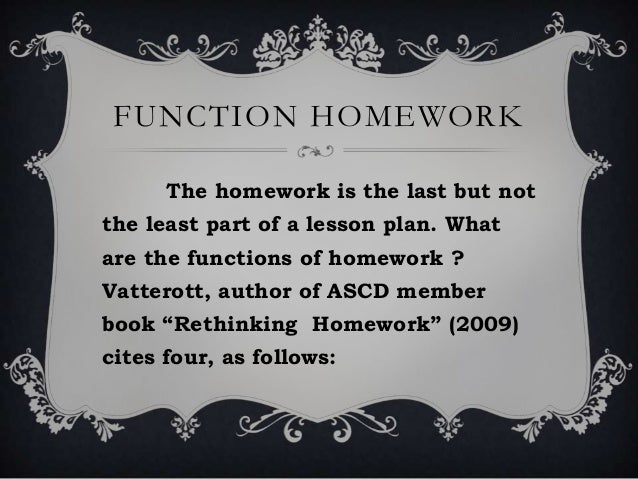 FUNCTION HOMEWORK

The homework is the last but not the least part of a lesson plan. What are the functions of homework ? Vatterott, author of ASCD member book "Rethinking Homework" (2009) cites four, as follows: